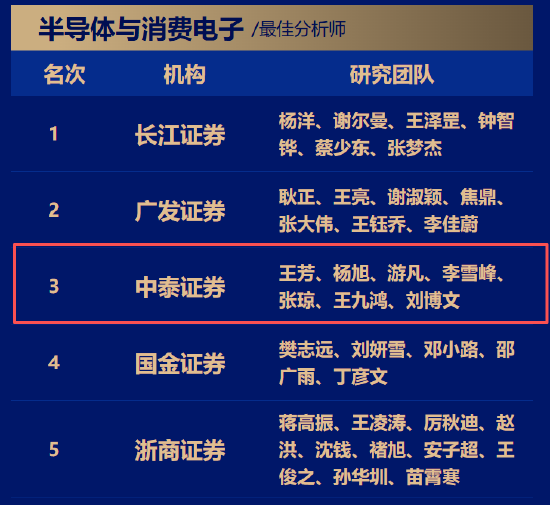 半导体与消费电子 /最佳分析师

| 名次 | 机构 | 研究团队 |
|---|---|---|
| 1 | 长江证券 | 杨洋、谢尔曼、王泽罡、钟智铧、蔡少东、张梦杰 |
| 2 | 广发证券 | 耿正、王亮、谢淑颖、焦鼎、张大伟、王钰乔、李佳蔚 |
| 3 | 中泰证券 | 王芳、杨旭、游凡、李雪峰、张琼、王九鸿、刘博文 |
| 4 | 国金证券 | 樊志远、刘妍雪、邓小路、邵广雨、丁彦文 |
| 5 | 浙商证券 | 蒋高振、王凌涛、厉秋迪、赵洪、沈钱、褚旭、安子超、王俊之、孙华圳、苗霄寒 |